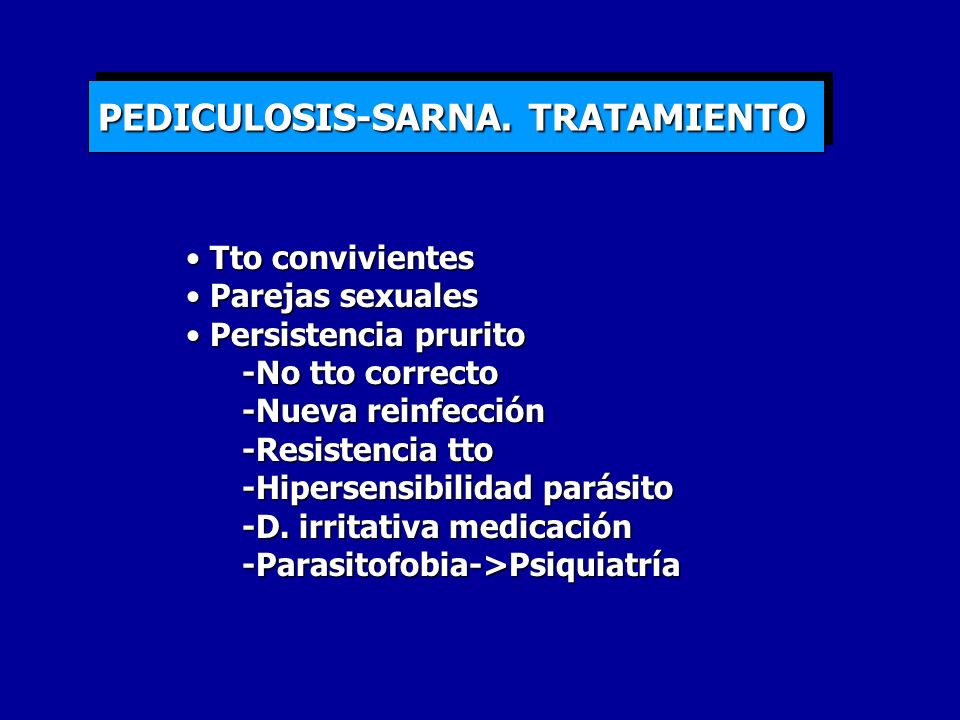 PEDICULOSIS-SARNA. TRATAMIENTO

• Tto convivientes
• Parejas sexuales
• Persistencia prurito
-No tto correcto
-Nueva reinfección
-Resistencia tto
-Hipersensibilidad parásito
-D. irritativa medicación
-Parasitofobia->Psiquiatría